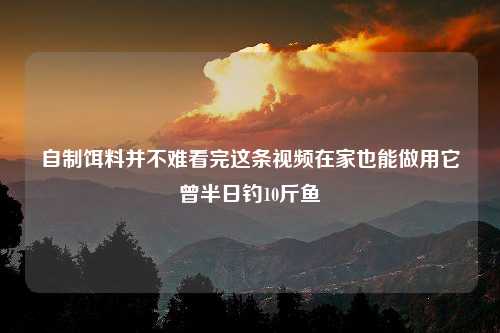 自制饵料并不难看完这条视频在家也能做用它曾半日钓10斤鱼